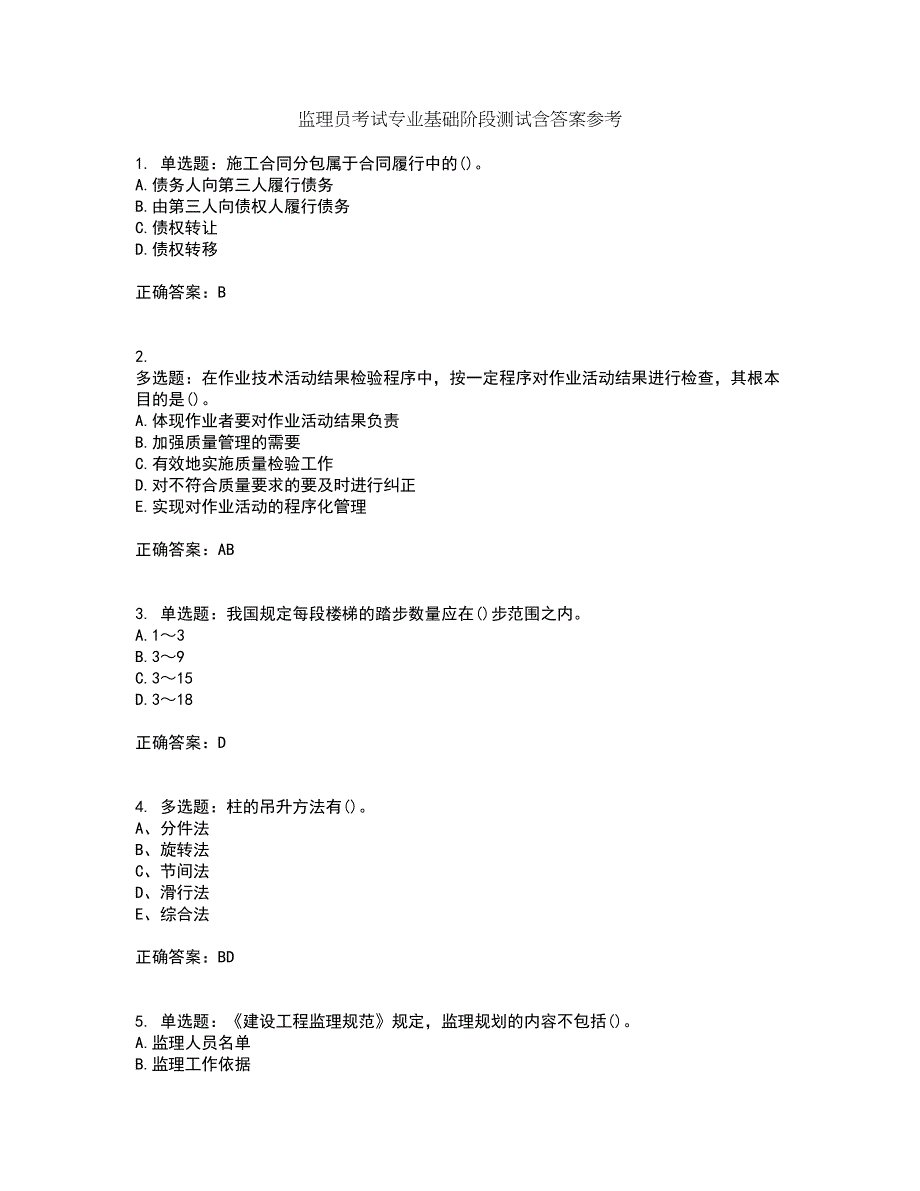 监理员考试专业基础阶段测试含答案参考

1. 单选题：施工合同分包属于合同履行中的()。
A.债务人向第三人履行债务
B.由第三人向债权人履行债务
C.债权转让
D.债权转移

正确答案：B

2.
多选题：在作业技术活动结果检验程序中，按一定程序对作业活动结果进行检查，其根本目的是()。
A.体现作业者要对作业活动结果负责
B.加强质量管理的需要
C.有效地实施质量检验工作
D.对不符合质量要求的要及时进行纠正
E.实现对作业活动的程序化管理

正确答案：AB

3. 单选题：我国规定每段楼梯的踏步数量应在()步范围之内。
A.1～3
B.3～9
C.3～15
D.3～18

正确答案：D

4. 多选题：柱的吊升方法有()。
A、分件法
B、旋转法
C、节间法
D、滑行法
E、综合法

正确答案：BD

5. 单选题：《建设工程监理规范》规定，监理规划的内容不包括()。
A.监理人员名单
B.监理工作依据